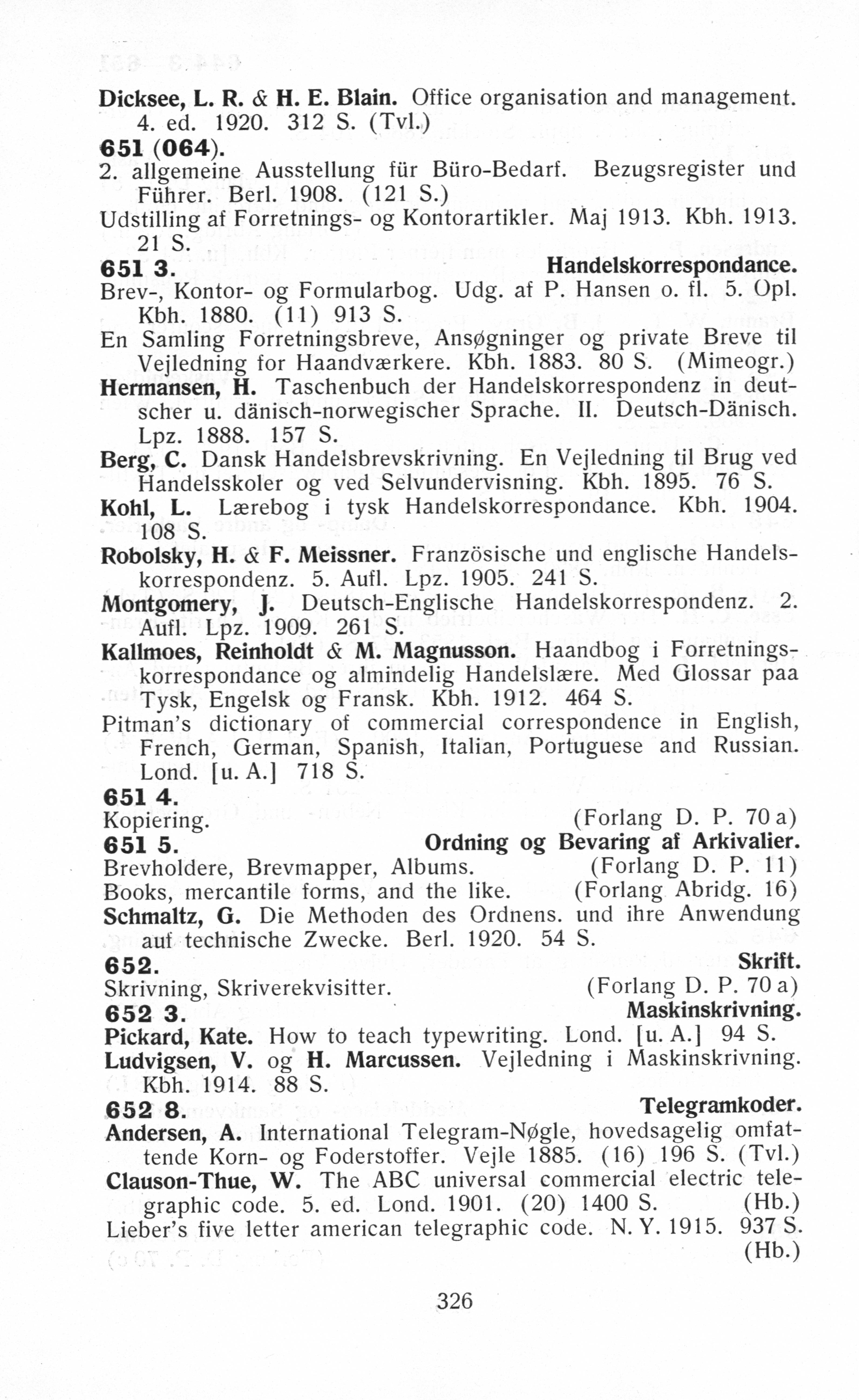 Dicksee, L. R. & H. E. Blain. Office organisation and management. 4. ed. 1920. 312 S. (Tvl.)

651 (064).

2. allgemeine Ausstellung für Büro-Bedarf. Bezugsregister und Führer. Berl. 1908. (121 S.)

Udstilling af Forretnings- og Kontorartikler. Maj 1913. Kbh. 1913. 21 S.

651 3. Handelskorrespondance.

Brev-, Kontor- og Formularbog. Udg. af P. Hansen o. fl. 5. Opl. Kbh. 1880. (11) 913 S.

En Samling Forretningsbreve, Ansøgninger og private Breve til Vejledning for Haandværkere. Kbh. 1883. 80 S. (Mimeogr.)

Hermansen, H. Taschenbuch der Handelskorrespondenz in deutscher u. dänisch-norwegischer Sprache. II. Deutsch-Dänisch. Lpz. 1888. 157 S.

Berg, C. Dansk Handelsbrevskrivning. En Vejledning til Brug ved Handelsskoler og ved Selvundervisning. Kbh. 1895. 76 S.

Kohl, L. Lærebog i tysk Handelskorrespondance. Kbh. 1904. 108 S.

Robolsky, H. & F. Meissner. Französische und englische Handelskorrespondenz. 5. Aufl. Lpz. 1905. 241 S.

Montgomery, J. Deutsch-Englische Handelskorrespondenz. 2. Aufl. Lpz. 1909. 261 S.

Kallmoes, Reinholdt & M. Magnusson. Haandbog i Forretningskorrespondance og almindelig Handelslære. Med Glossar paa Tysk, Engelsk og Fransk. Kbh. 1912. 464 S.

Pitman's dictionary of commercial correspondence in English, French, German, Spanish, Italian, Portuguese and Russian. Lond. [u. A.] 718 S.

651 4.

Kopiering. (Forlang D. P. 70 a)

651 5. Ordning og Bevaring af Arkivalier.

Brevholdere, Brevmapper, Albums. (Forlang D. P. 11)

Books, mercantile forms, and the like. (Forlang Abridg. 16)

Schmaltz, G. Die Methoden des Ordnens. und ihre Anwendung auf technische Zwecke. Berl. 1920. 54 S.

652. Skrift.

Skrivning, Skriverekvisitter. (Forlang D. P. 70 a)

652 3. Maskinskrivning.

Pickard, Kate. How to teach typewriting. Lond. [u. A.] 94 S.

Ludvigsen, V. og H. Marcussen. Vejledning i Maskinskrivning. Kbh. 1914. 88 S.

652 8. Telegramkoder.

Andersen, A. International Telegram-Nøgle, hovedsagelig omfattende Korn- og Foderstoffer. Vejle 1885. (16) 196 S. (Tvl.)

Clauson-Thue, W. The ABC universal commercial electric telegraphic code. 5. ed. Lond. 1901. (20) 1400 S. (Hb.)

Lieber's five letter american telegraphic code. N. Y. 1915. 937 S. (Hb.)

326